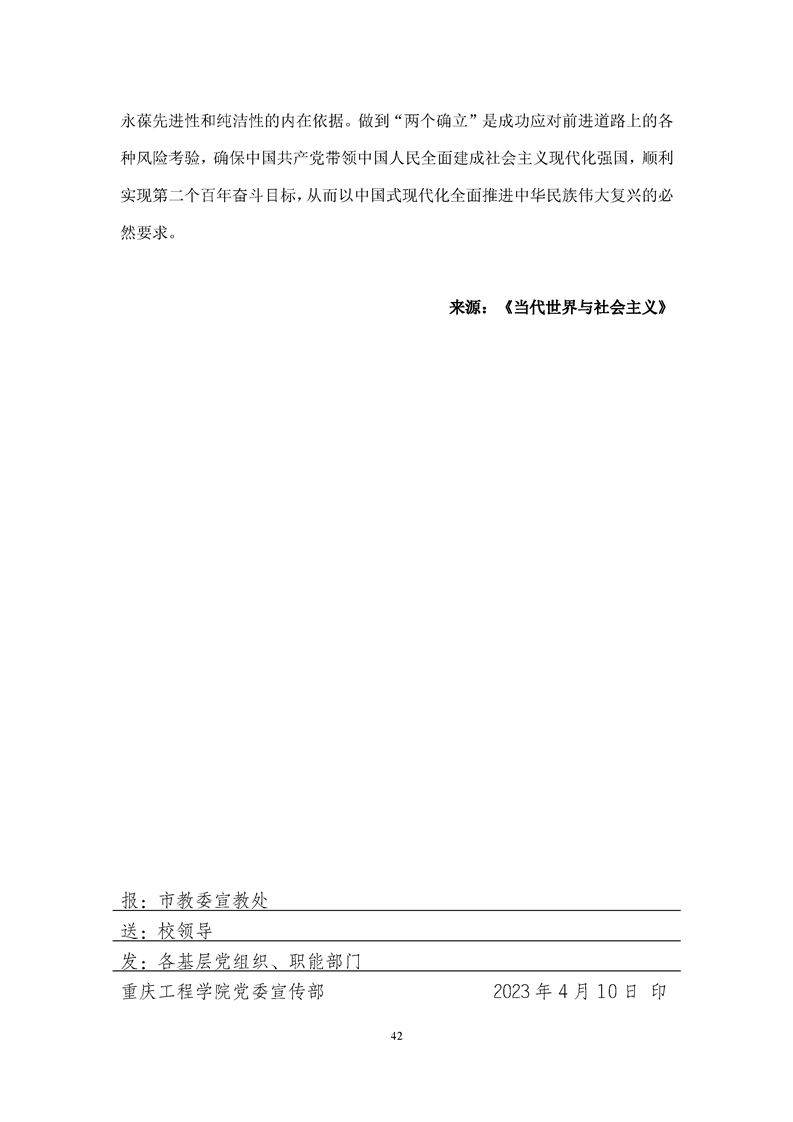 永葆先进性和纯洁性的内在依据。做到“两个确立”是成功应对前进道路上的各种风险考验，确保中国共产党带领中国人民全面建成社会主义现代化强国，顺利实现第二个百年奋斗目标，从而以中国式现代化全面推进中华民族伟大复兴的必然要求。

来源：《当代世界与社会主义》

报：市教委宣教处

送：校领导

发：各基层党组织、职能部门

重庆工程学院党委宣传部　　2023 年 4 月 10 日 印

42